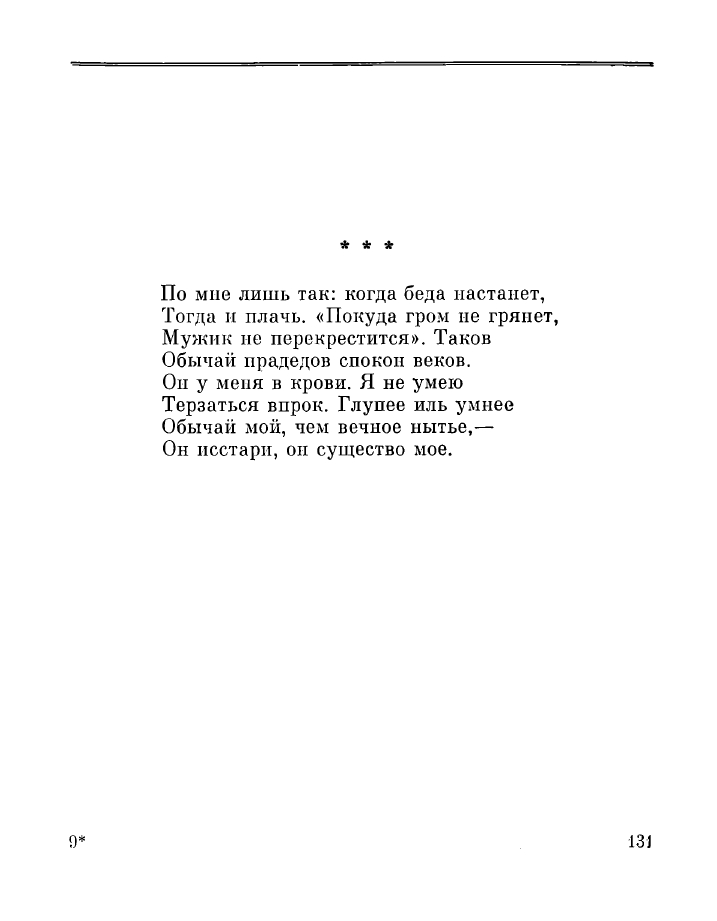 * * *

По мне лишь так: когда беда настанет,
Тогда и плачь. «Покуда гром не грянет,
Мужик не перекрестится». Таков
Обычай прадедов спокон веков.
Он у меня в крови. Я не умею
Терзаться впрок. Глупее иль умнее
Обычай мой, чем вечное нытье,—
Он исстари, он существо мое.

9*

131